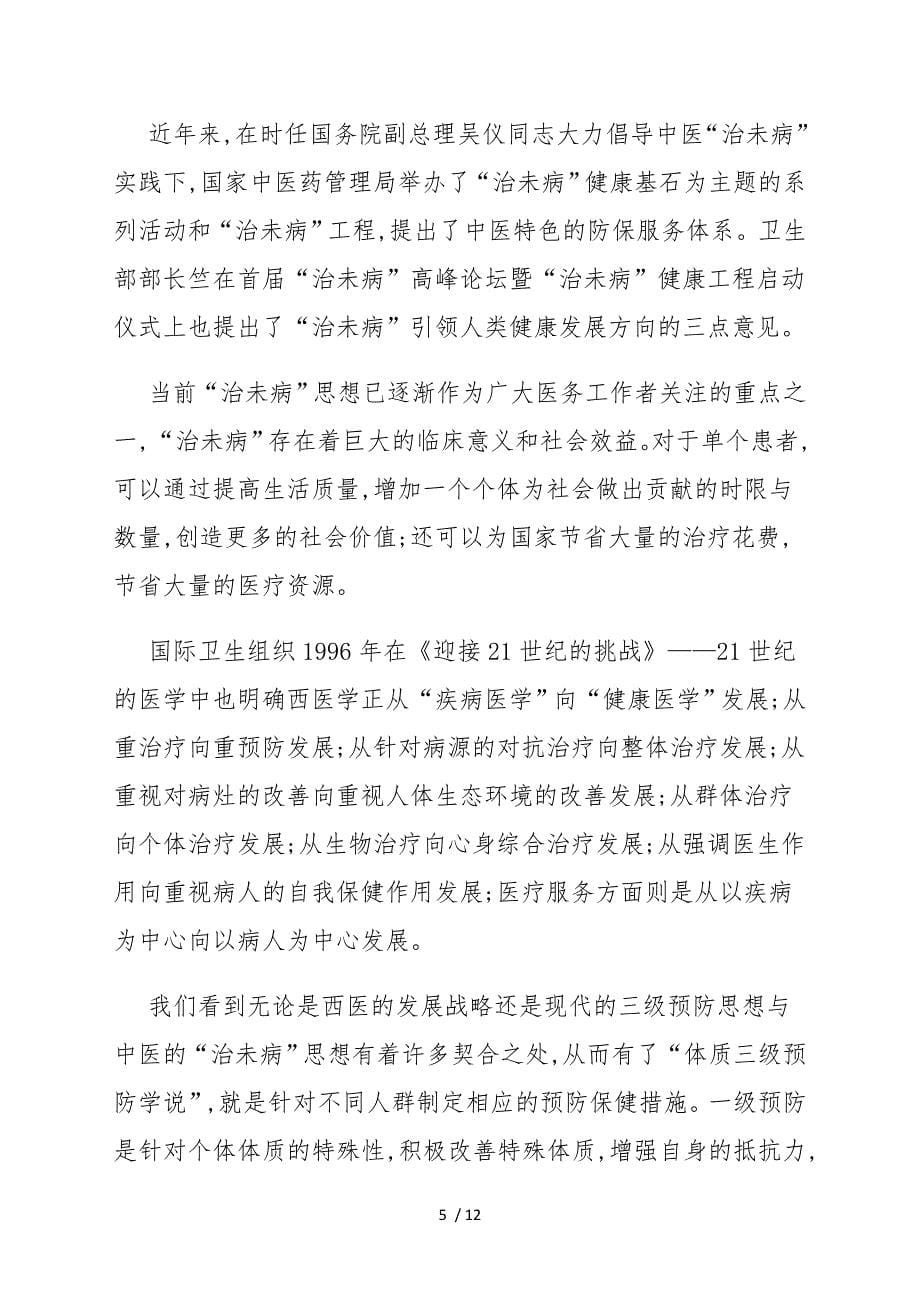 近年来,在时任国务院副总理吴仪同志大力倡导中医“治未病”实践下,国家中医药管理局举办了“治未病”健康基石为主题的系列活动和“治未病”工程,提出了中医特色的防保服务体系。卫生部部长竺在首届“治未病”高峰论坛暨“治未病”健康工程启动仪式上也提出了“治未病”引领人类健康发展方向的三点意见。

当前“治未病”思想已逐渐作为广大医务工作者关注的重点之一,“治未病”存在着巨大的临床意义和社会效益。对于单个患者,可以通过提高生活质量,增加一个个体为社会做出贡献的时限与数量,创造更多的社会价值;还可以为国家节省大量的治疗花费,节省大量的医疗资源。

国际卫生组织 1996 年在《迎接 21 世纪的挑战》——21 世纪的医学中也明确西医学正从“疾病医学”向“健康医学”发展;从重治疗向重预防发展;从针对病源的对抗治疗向整体治疗发展;从重视对病灶的改善向重视人体生态环境的改善发展;从群体治疗向个体治疗发展;从生物治疗向心身综合治疗发展;从强调医生作用向重视病人的自我保健作用发展;医疗服务方面则是从以疾病为中心向以病人为中心发展。

我们看到无论是西医的发展战略还是现代的三级预防思想与中医的“治未病”思想有着许多契合之处,从而有了“体质三级预防学说”,就是针对不同人群制定相应的预防保健措施。一级预防是针对个体体质的特殊性,积极改善特殊体质,增强自身的抵抗力,

5 / 12